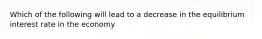 Which of the following will lead to a decrease in the equilibrium interest rate in the economy